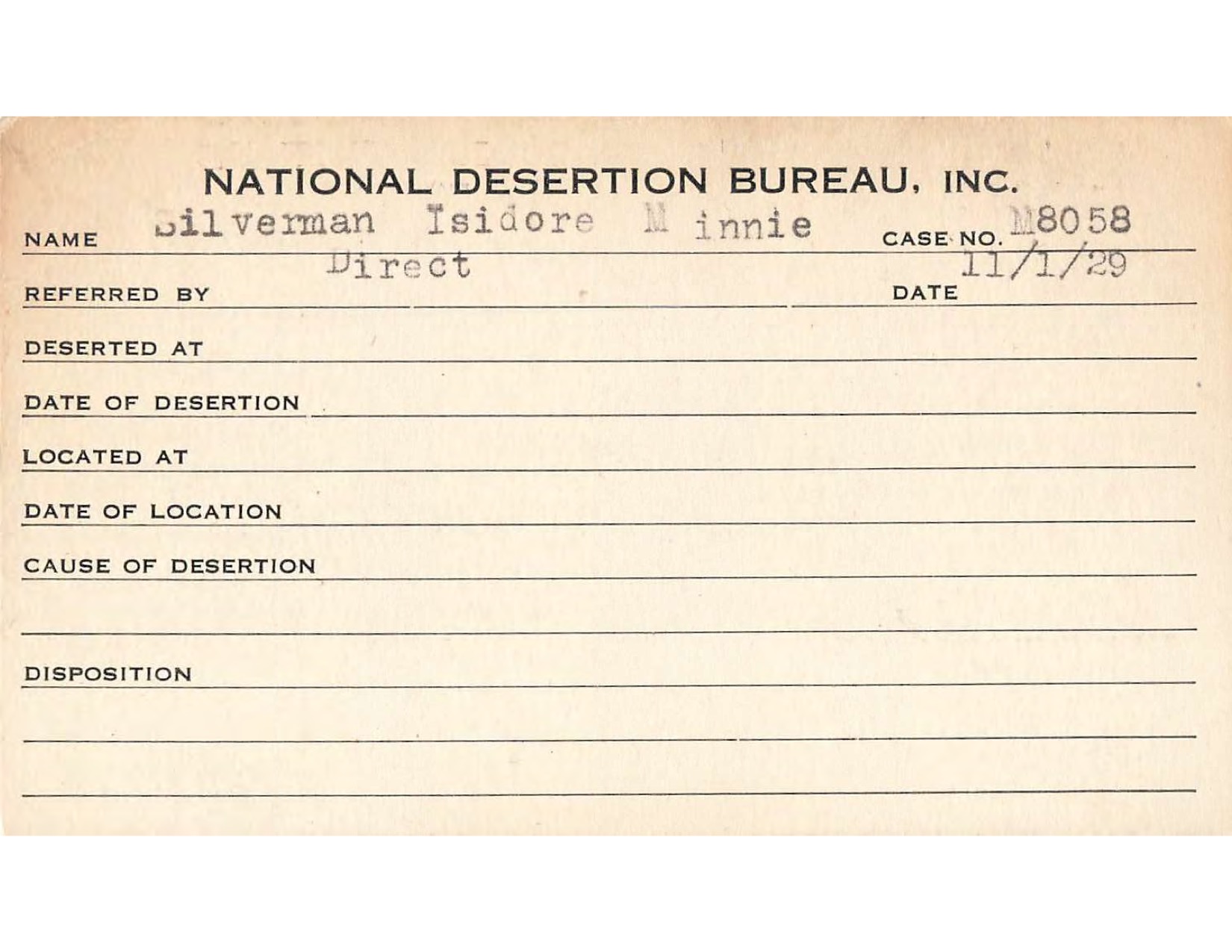 NATIONAL DESERTION BUREAU, INC.

NAME Silverman Isidore M innie CASE NO. M8058

REFERRED BY Direct DATE 11/1/29

DESERTED AT

DATE OF DESERTION

LOCATED AT

DATE OF LOCATION

CAUSE OF DESERTION

DISPOSITION